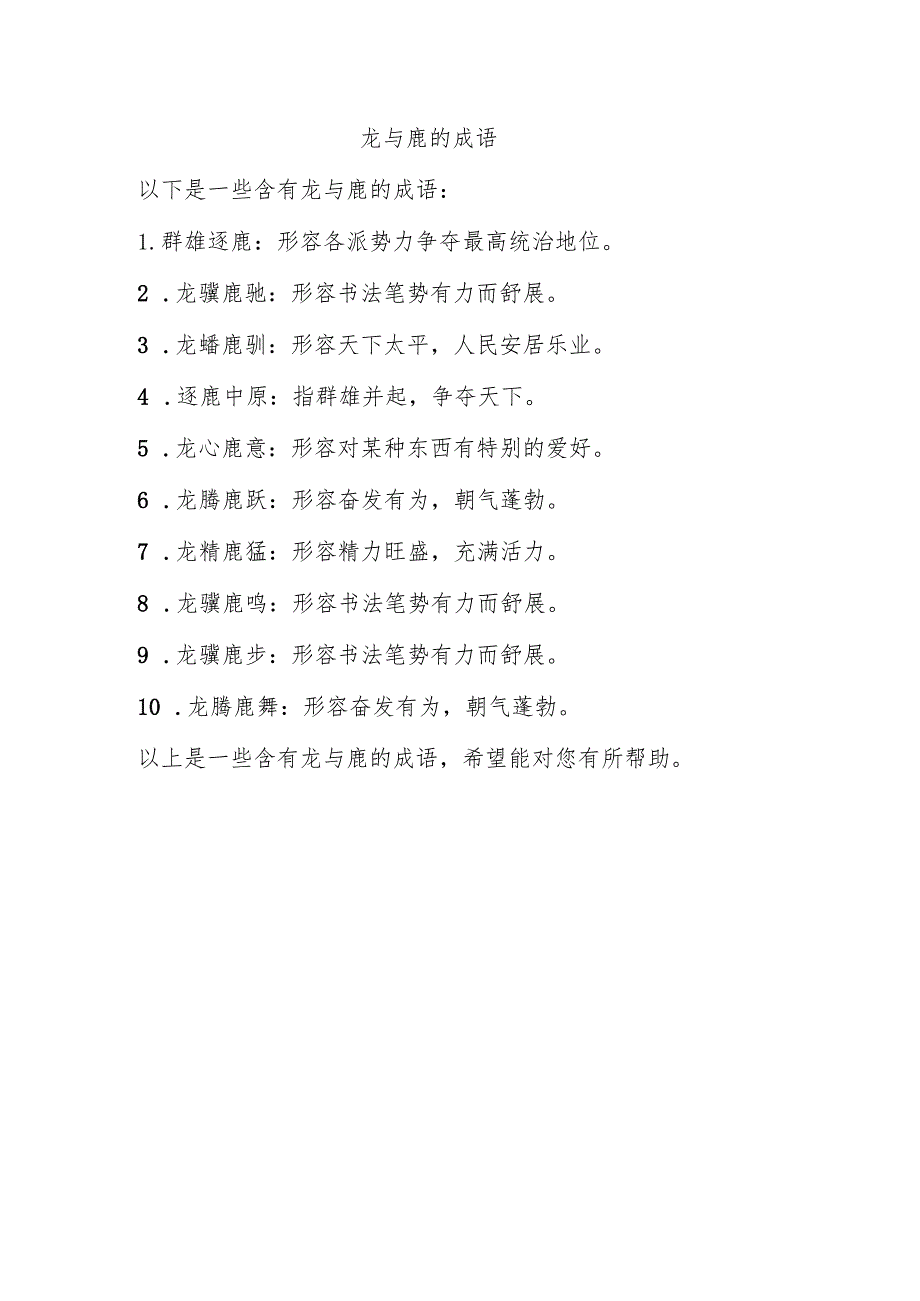 龙与鹿的成语

以下是一些含有龙与鹿的成语：

1.群雄逐鹿：形容各派势力争夺最高统治地位。

2．龙骥鹿驰：形容书法笔势有力而舒展。

3．龙蟠鹿驯：形容天下太平，人民安居乐业。

4．逐鹿中原：指群雄并起，争夺天下。

5．龙心鹿意：形容对某种东西有特别的爱好。

6．龙腾鹿跃：形容奋发有为，朝气蓬勃。

7．龙精鹿猛：形容精力旺盛，充满活力。

8．龙骥鹿鸣：形容书法笔势有力而舒展。

9．龙骥鹿步：形容书法笔势有力而舒展。

10．龙腾鹿舞：形容奋发有为，朝气蓬勃。

以上是一些含有龙与鹿的成语，希望能对您有所帮助。